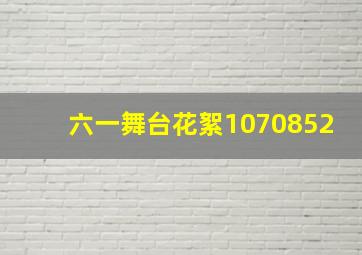 六一舞台花絮1070852